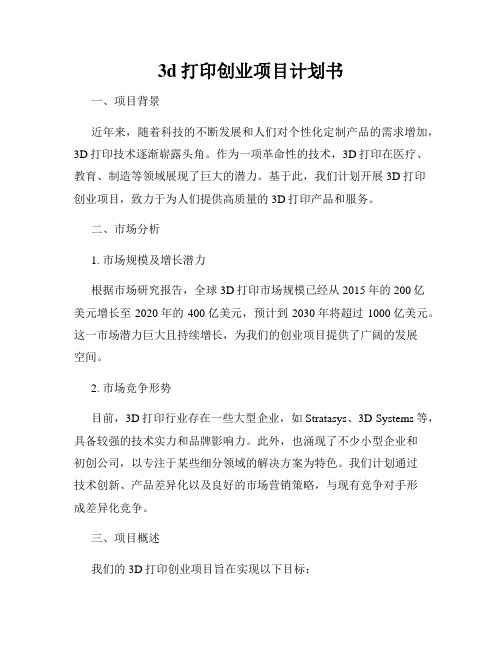 3d 打印创业项目计划书

一、项目背景

近年来，随着科技的不断发展和人们对个性化定制产品的需求增加，3D 打印技术逐渐崭露头角。作为一项革命性的技术，3D 打印在医疗、教育、制造等领域展现了巨大的潜力。基于此，我们计划开展 3D 打印创业项目，致力于为人们提供高质量的 3D 打印产品和服务。

二、市场分析

1. 市场规模及增长潜力

根据市场研究报告，全球 3D 打印市场规模已经从 2015 年的 200 亿美元增长至 2020 年的 400 亿美元，预计到 2030 年将超过 1000 亿美元。这一市场潜力巨大且持续增长，为我们的创业项目提供了广阔的发展空间。

2. 市场竞争形势

目前，3D 打印行业存在一些大型企业，如 Stratasys、3D Systems 等，具备较强的技术实力和品牌影响力。此外，也涌现了不少小型企业和初创公司，以专注于某些细分领域的解决方案为特色。我们计划通过技术创新、产品差异化以及良好的市场营销策略，与现有竞争对手形成差异化竞争。

三、项目概述

我们的 3D 打印创业项目旨在实现以下目标：